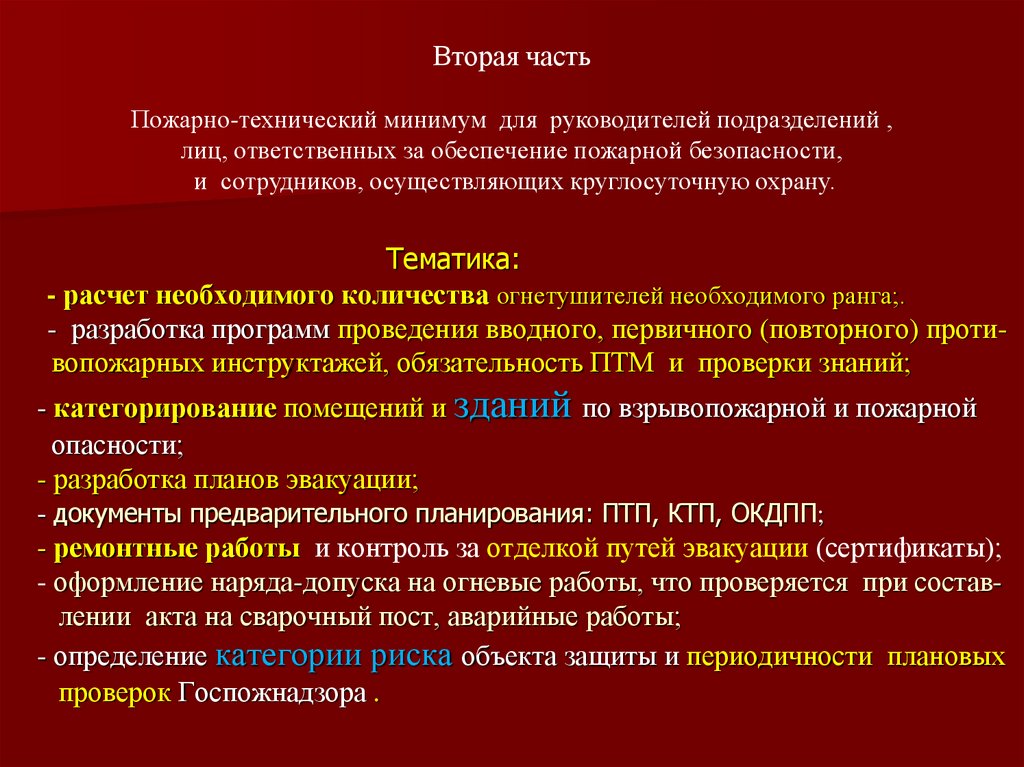 Вторая часть

Пожарно-технический минимум для руководителей подразделений , лиц, ответственных за обеспечение пожарной безопасности, и сотрудников, осуществляющих круглосуточную охрану.

Тематика:

- расчет необходимого количества огнетушителей необходимого ранга;.
- разработка программ проведения вводного, первичного (повторного) противопожарных инструктажей, обязательность ПТМ и проверки знаний;
- категорирование помещений и зданий по взрывопожарной и пожарной опасности;
- разработка планов эвакуации;
- документы предварительного планирования: ПТП, КТП, ОКДПП;
- ремонтные работы и контроль за отделкой путей эвакуации (сертификаты);
- оформление наряда-допуска на огневые работы, что проверяется при составлении акта на сварочный пост, аварийные работы;
- определение категории риска объекта защиты и периодичности плановых проверок Госпожнадзора .